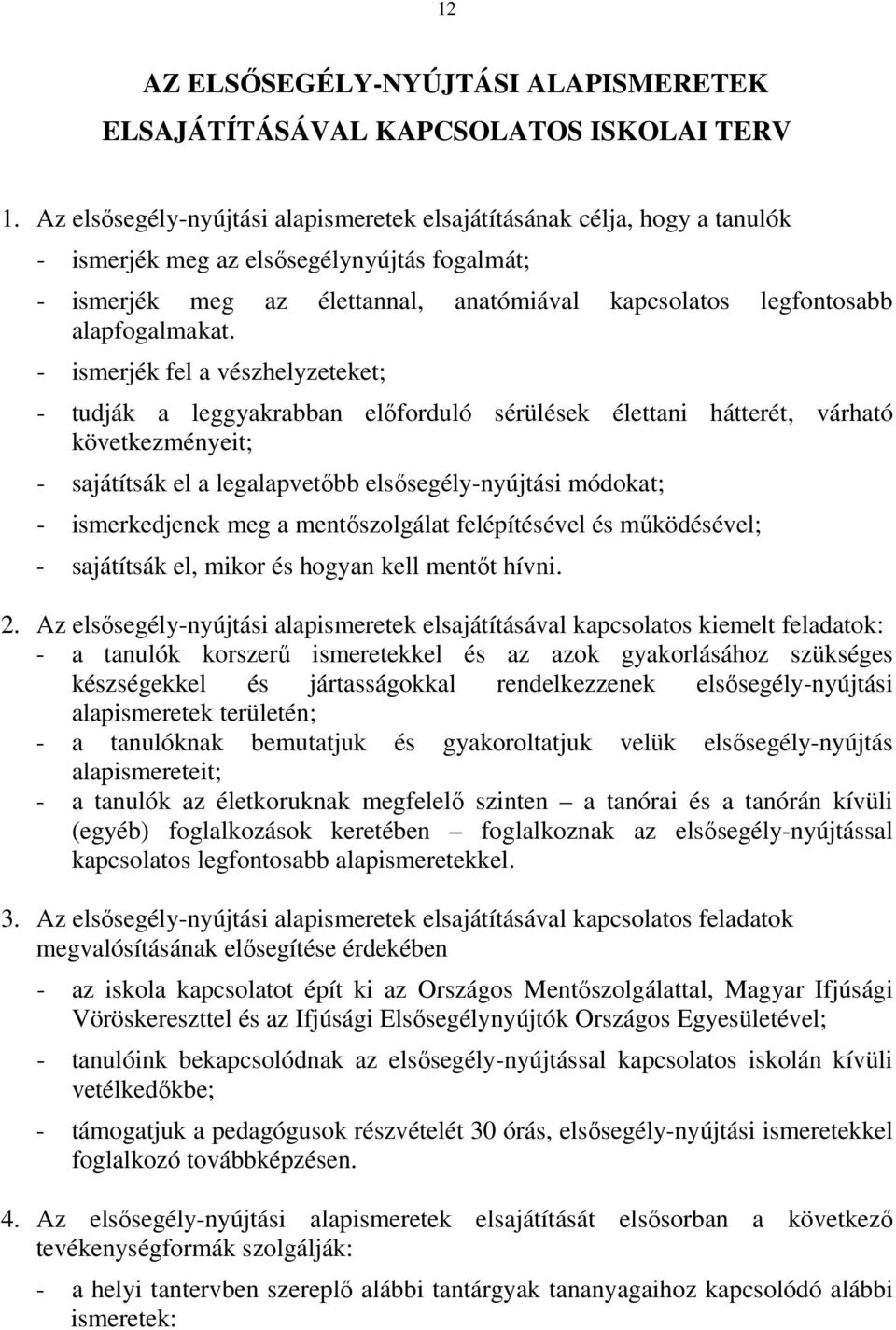 12

AZ ELSŐSEGÉLY-NYÚJTÁSI ALAPISMERETEK ELSAJÁTÍTÁSÁVAL KAPCSOLATOS ISKOLAI TERV

1. Az elsősegély-nyújtási alapismeretek elsajátításának célja, hogy a tanulók
- ismerjék meg az elsősegélynyújtás fogalmát;
- ismerjék meg az élettannal, anatómiával kapcsolatos legfontosabb alapfogalmakat.
- ismerjék fel a vészhelyzeteket;
- tudják a leggyakrabban előforduló sérülések élettani hátterét, várható következményeit;
- sajátítsák el a legalapvetőbb elsősegély-nyújtási módokat;
- ismerkedjenek meg a mentőszolgálat felépítésével és működésével;
- sajátítsák el, mikor és hogyan kell mentőt hívni.

2. Az elsősegély-nyújtási alapismeretek elsajátításával kapcsolatos kiemelt feladatok:
- a tanulók korszerű ismeretekkel és az azok gyakorlásához szükséges készségekkel és jártasságokkal rendelkezzenek elsősegély-nyújtási alapismeretek területén;
- a tanulóknak bemutatjuk és gyakoroltatjuk velük elsősegély-nyújtás alapismereteit;
- a tanulók az életkoruknak megfelelő szinten – a tanórai és a tanórán kívüli (egyéb) foglalkozások keretében – foglalkoznak az elsősegély-nyújtással kapcsolatos legfontosabb alapismeretekkel.

3. Az elsősegély-nyújtási alapismeretek elsajátításával kapcsolatos feladatok megvalósításának elősegítése érdekében
- az iskola kapcsolatot épít ki az Országos Mentőszolgálattal, Magyar Ifjúsági Vöröskereszttel és az Ifjúsági Elsősegélynyújtók Országos Egyesületével;
- tanulóink bekapcsolódnak az elsősegély-nyújtással kapcsolatos iskolán kívüli vetélkedőkbe;
- támogatjuk a pedagógusok részvételét 30 órás, elsősegély-nyújtási ismeretekkel foglalkozó továbbképzésen.

4. Az elsősegély-nyújtási alapismeretek elsajátítását elsősorban a következő tevékenységformák szolgálják:
- a helyi tantervben szereplő alábbi tantárgyak tananyagaihoz kapcsolódó alábbi ismeretek: